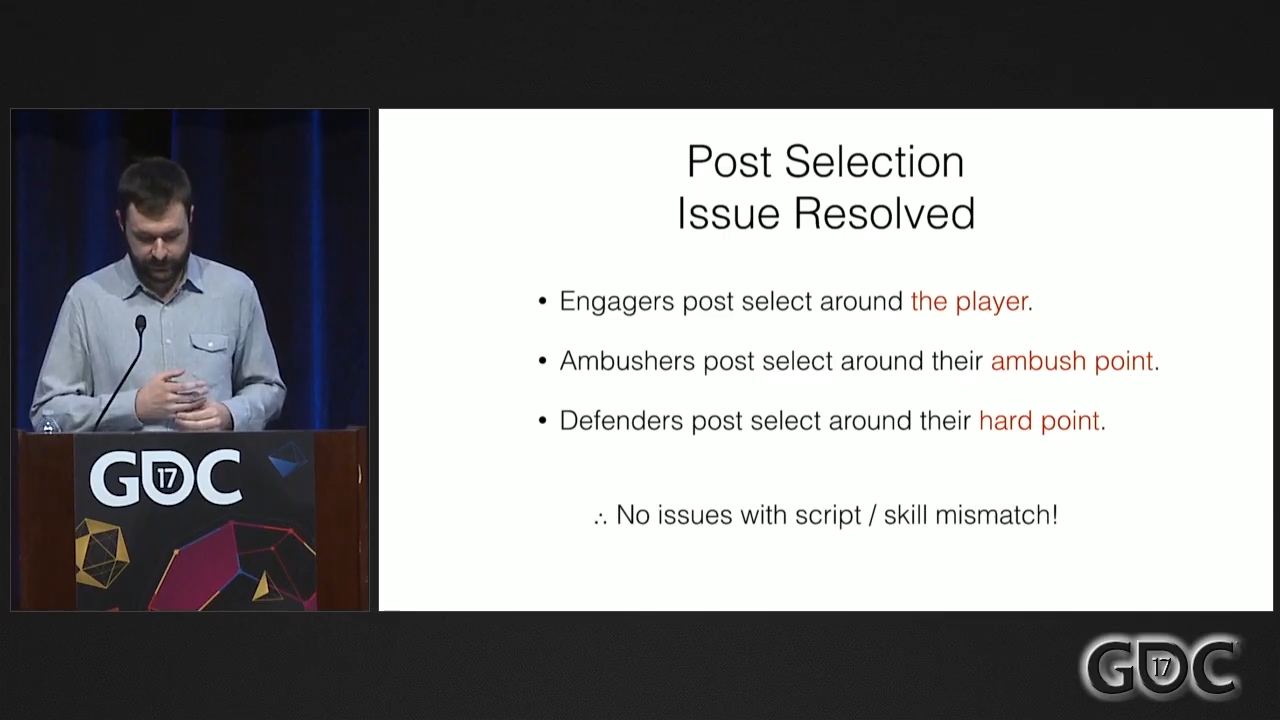 GDC 17

Post Selection
Issue Resolved

• Engagers post select around the player.

• Ambushers post select around their ambush point.

• Defenders post select around their hard point.

∴ No issues with script / skill mismatch!

GDC 17